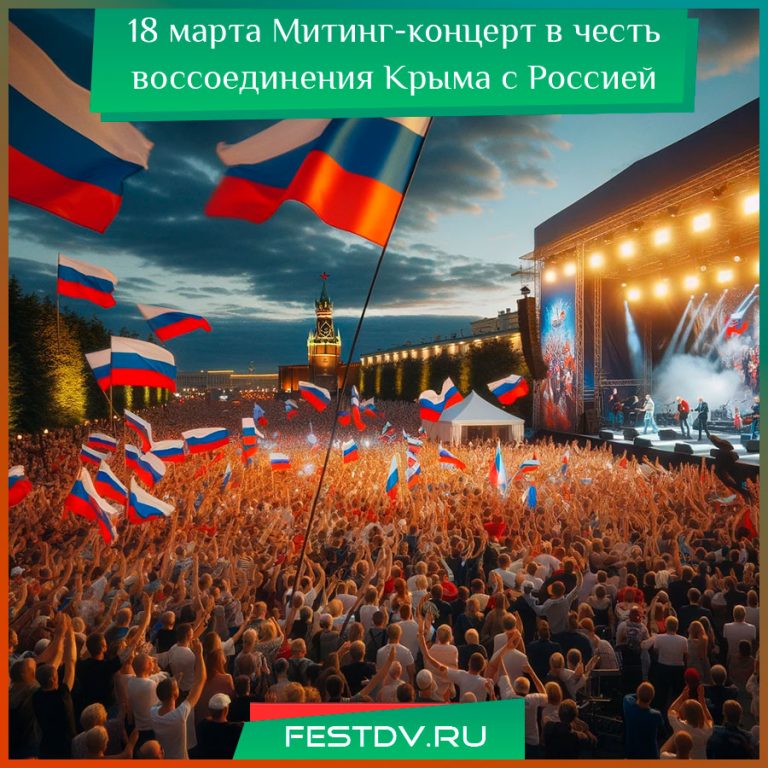 18 марта Митинг-концерт в честь воссоединения Крыма с Россией

FESTDV.RU